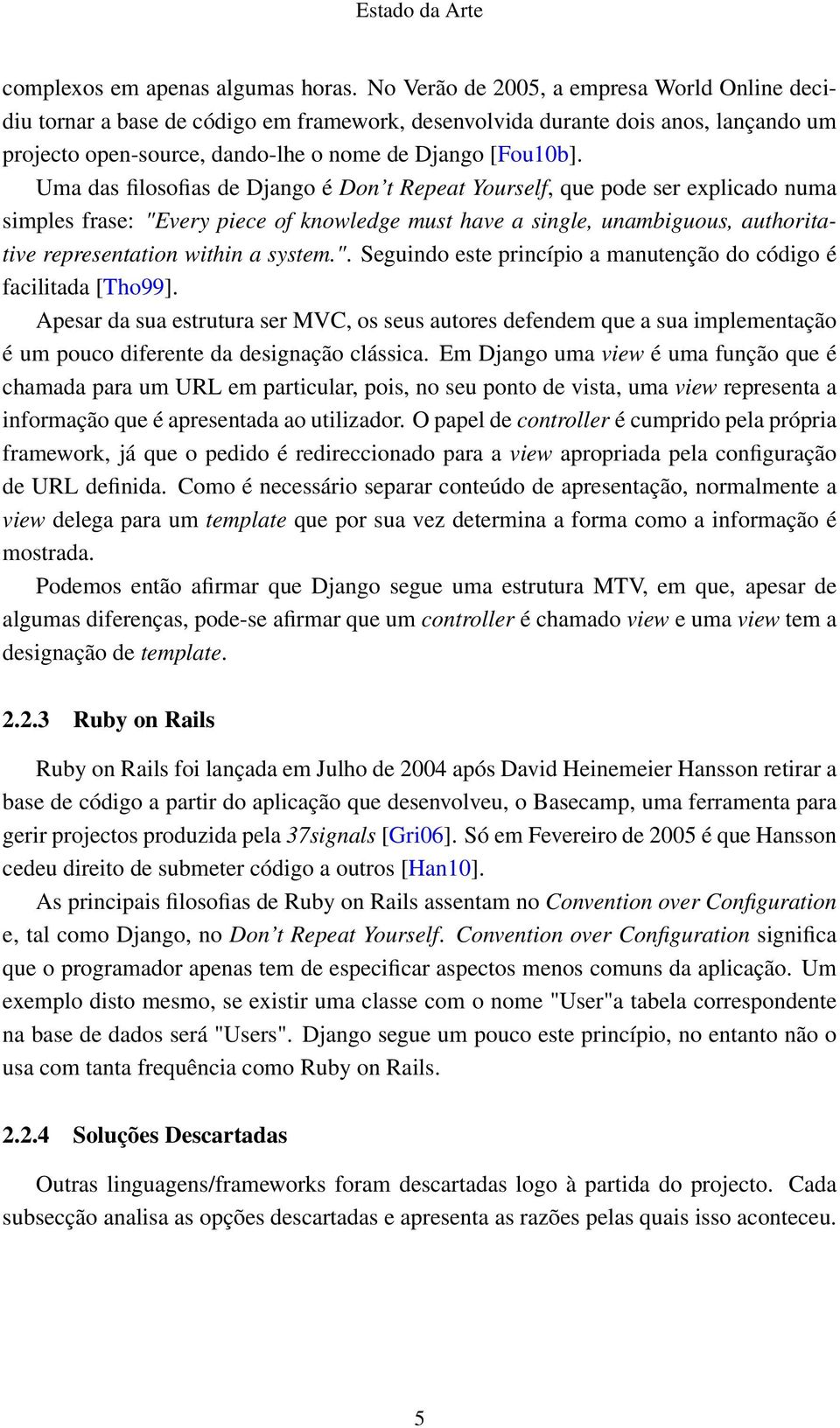 Estado da Arte

complexos em apenas algumas horas. No Verão de 2005, a empresa World Online decidiu tornar a base de código em framework, desenvolvida durante dois anos, lançando um projecto open-source, dando-lhe o nome de Django [Fou10b].

Uma das filosofias de Django é Don't Repeat Yourself, que pode ser explicado numa simples frase: "Every piece of knowledge must have a single, unambiguous, authoritative representation within a system.". Seguindo este princípio a manutenção do código é facilitada [Tho99].

Apesar da sua estrutura ser MVC, os seus autores defendem que a sua implementação é um pouco diferente da designação clássica. Em Django uma view é uma função que é chamada para um URL em particular, pois, no seu ponto de vista, uma view representa a informação que é apresentada ao utilizador. O papel de controller é cumprido pela própria framework, já que o pedido é redireccionado para a view apropriada pela configuração de URL definida. Como é necessário separar conteúdo de apresentação, normalmente a view delega para um template que por sua vez determina a forma como a informação é mostrada.

Podemos então afirmar que Django segue uma estrutura MTV, em que, apesar de algumas diferenças, pode-se afirmar que um controller é chamado view e uma view tem a designação de template.

2.2.3 Ruby on Rails

Ruby on Rails foi lançada em Julho de 2004 após David Heinemeier Hansson retirar a base de código a partir do aplicação que desenvolveu, o Basecamp, uma ferramenta para gerir projectos produzida pela 37signals [Gri06]. Só em Fevereiro de 2005 é que Hansson cedeu direito de submeter código a outros [Han10].

As principais filosofias de Ruby on Rails assentam no Convention over Configuration e, tal como Django, no Don't Repeat Yourself. Convention over Configuration significa que o programador apenas tem de especificar aspectos menos comuns da aplicação. Um exemplo disto mesmo, se existir uma classe com o nome "User"a tabela correspondente na base de dados será "Users". Django segue um pouco este princípio, no entanto não o usa com tanta frequência como Ruby on Rails.

2.2.4 Soluções Descartadas

Outras linguagens/frameworks foram descartadas logo à partida do projecto. Cada subsecção analisa as opções descartadas e apresenta as razões pelas quais isso aconteceu.

5